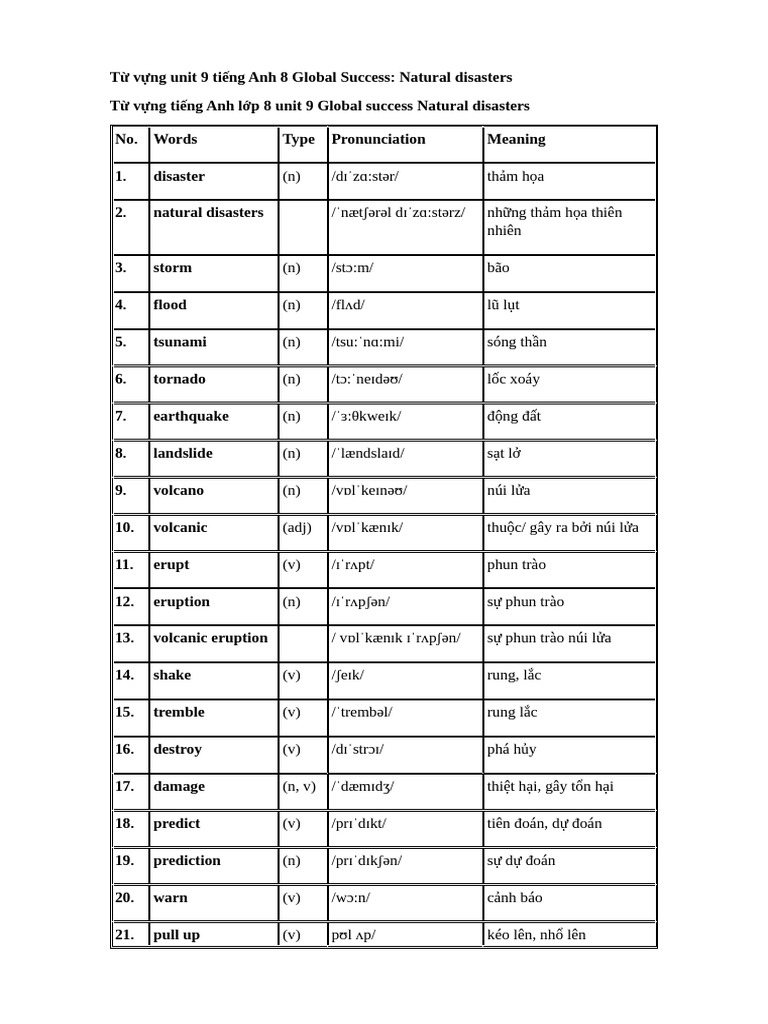 Từ vựng unit 9 tiếng Anh 8 Global Success: Natural disasters

Từ vựng tiếng Anh lớp 8 unit 9 Global success Natural disasters

| No. | Words | Type | Pronunciation | Meaning |
|---|---|---|---|---|
| 1. | disaster | (n) | /dɪˈzɑːstər/ | thảm họa |
| 2. | natural disasters | | /ˈnætʃərəl dɪˈzɑːstərz/ | những thảm họa thiên nhiên |
| 3. | storm | (n) | /stɔːm/ | bão |
| 4. | flood | (n) | /flʌd/ | lũ lụt |
| 5. | tsunami | (n) | /tsuːˈnɑːmi/ | sóng thần |
| 6. | tornado | (n) | /tɔːˈneɪdəʊ/ | lốc xoáy |
| 7. | earthquake | (n) | /ˈɜːθkweɪk/ | động đất |
| 8. | landslide | (n) | /ˈlændslaɪd/ | sạt lở |
| 9. | volcano | (n) | /vɒlˈkeɪnəʊ/ | núi lửa |
| 10. | volcanic | (adj) | /vɒlˈkænɪk/ | thuộc/ gây ra bởi núi lửa |
| 11. | erupt | (v) | /ɪˈrʌpt/ | phun trào |
| 12. | eruption | (n) | /ɪˈrʌpʃən/ | sự phun trào |
| 13. | volcanic eruption | | / vɒlˈkænɪk ɪˈrʌpʃən/ | sự phun trào núi lửa |
| 14. | shake | (v) | /ʃeɪk/ | rung, lắc |
| 15. | tremble | (v) | /ˈtrembəl/ | rung lắc |
| 16. | destroy | (v) | /dɪˈstrɔɪ/ | phá hủy |
| 17. | damage | (n, v) | /ˈdæmɪdʒ/ | thiệt hại, gây tổn hại |
| 18. | predict | (v) | /prɪˈdɪkt/ | tiên đoán, dự đoán |
| 19. | prediction | (n) | /prɪˈdɪkʃən/ | sự dự đoán |
| 20. | warn | (v) | /wɔːn/ | cảnh báo |
| 21. | pull up | (v) | pʊl ʌp/ | kéo lên, nhổ lên |